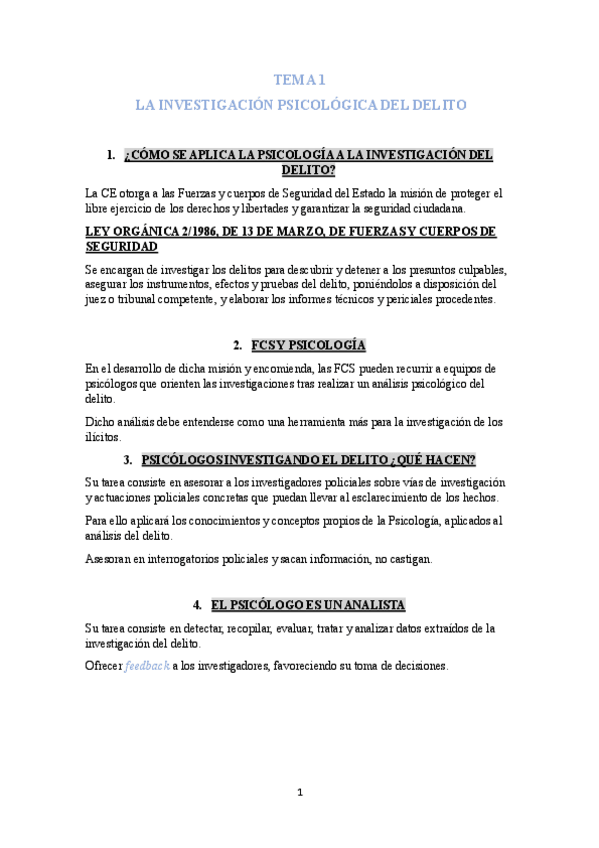 TEMA 1

LA INVESTIGACIÓN PSICOLÓGICA DEL DELITO

1. ¿CÓMO SE APLICA LA PSICOLOGÍA A LA INVESTIGACIÓN DEL DELITO?

La CE otorga a las Fuerzas y cuerpos de Seguridad del Estado la misión de proteger el libre ejercicio de los derechos y libertades y garantizar la seguridad ciudadana.

LEY ORGÁNICA 2/1986, DE 13 DE MARZO, DE FUERZAS Y CUERPOS DE SEGURIDAD

Se encargan de investigar los delitos para descubrir y detener a los presuntos culpables, asegurar los instrumentos, efectos y pruebas del delito, poniéndolos a disposición del juez o tribunal competente, y elaborar los informes técnicos y periciales procedentes.

2. FCS Y PSICOLOGÍA

En el desarrollo de dicha misión y encomienda, las FCS pueden recurrir a equipos de psicólogos que orienten las investigaciones tras realizar un análisis psicológico del delito.

Dicho análisis debe entenderse como una herramienta más para la investigación de los ilícitos.

3. PSICÓLOGOS INVESTIGANDO EL DELITO ¿QUÉ HACEN?

Su tarea consiste en asesorar a los investigadores policiales sobre vías de investigación y actuaciones policiales concretas que puedan llevar al esclarecimiento de los hechos.

Para ello aplicará los conocimientos y conceptos propios de la Psicología, aplicados al análisis del delito.

Asesoran en interrogatorios policiales y sacan información, no castigan.

4. EL PSICÓLOGO ES UN ANALISTA

Su tarea consiste en detectar, recopilar, evaluar, tratar y analizar datos extraídos de la investigación del delito.

Ofrecer feedback a los investigadores, favoreciendo su toma de decisiones.

1